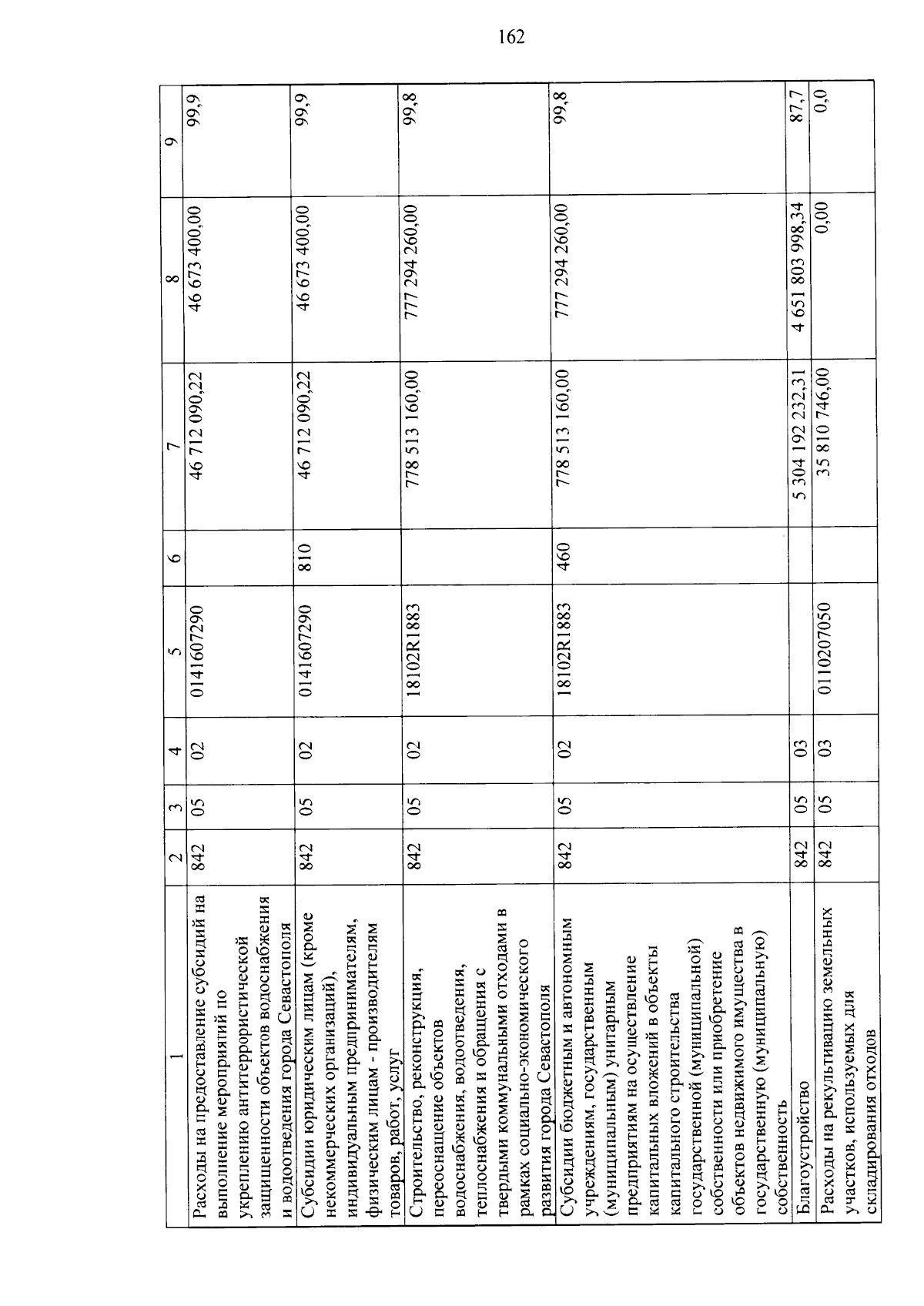 162

| 1 | 2 | 3 | 4 | 5 | 6 | 7 | 8 | 9 |
|---|---|---|---|---|---|---|---|---|
| Расходы на предоставление субсидий на выполнение мероприятий по укреплению антитеррористической защищенности объектов водоснабжения и водоотведения города Севастополя | 842 | 05 | 02 | 0141607290 | | 46 712 090,22 | 46 673 400,00 | 99,9 |
| Субсидии юридическим лицам (кроме некоммерческих организаций), индивидуальным предпринимателям, физическим лицам - производителям товаров, работ, услуг | 842 | 05 | 02 | 0141607290 | 810 | 46 712 090,22 | 46 673 400,00 | 99,9 |
| Строительство, реконструкция, переоснащение объектов водоснабжения, водоотведения, теплоснабжения и обращения с твердыми коммунальными отходами в рамках социально-экономического развития города Севастополя | 842 | 05 | 02 | 18102R1883 | | 778 513 160,00 | 777 294 260,00 | 99,8 |
| Субсидии бюджетным и автономным учреждениям, государственным (муниципальным) унитарным предприятиям на осуществление капитальных вложений в объекты капитального строительства государственной (муниципальной) собственности или приобретение объектов недвижимого имущества в государственную (муниципальную) собственность | 842 | 05 | 02 | 18102R1883 | 460 | 778 513 160,00 | 777 294 260,00 | 99,8 |
| Благоустройство | 842 | 05 | 03 | | | 5 304 192 232,31 | 4 651 803 998,34 | 87,7 |
| Расходы на рекультивацию земельных участков, используемых для складирования отходов | 842 | 05 | 03 | 0110207050 | | 35 810 746,00 | 0,00 | 0,0 |